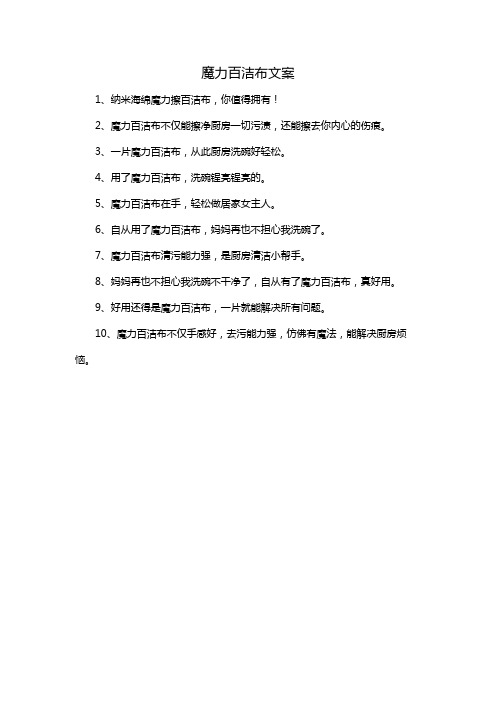 魔力百洁布文案

1、纳米海绵魔力擦百洁布，你值得拥有！

2、魔力百洁布不仅能擦净厨房一切污渍，还能擦去你内心的伤痕。

3、一片魔力百洁布，从此厨房洗碗好轻松。

4、用了魔力百洁布，洗碗锃亮锃亮的。

5、魔力百洁布在手，轻松做居家女主人。

6、自从用了魔力百洁布，妈妈再也不担心我洗碗了。

7、魔力百洁布清污能力强，是厨房清洁小帮手。

8、妈妈再也不担心我洗碗不干净了，自从有了魔力百洁布，真好用。

9、好用还得是魔力百洁布，一片就能解决所有问题。

10、魔力百洁布不仅手感好，去污能力强，仿佛有魔法，能解决厨房烦恼。